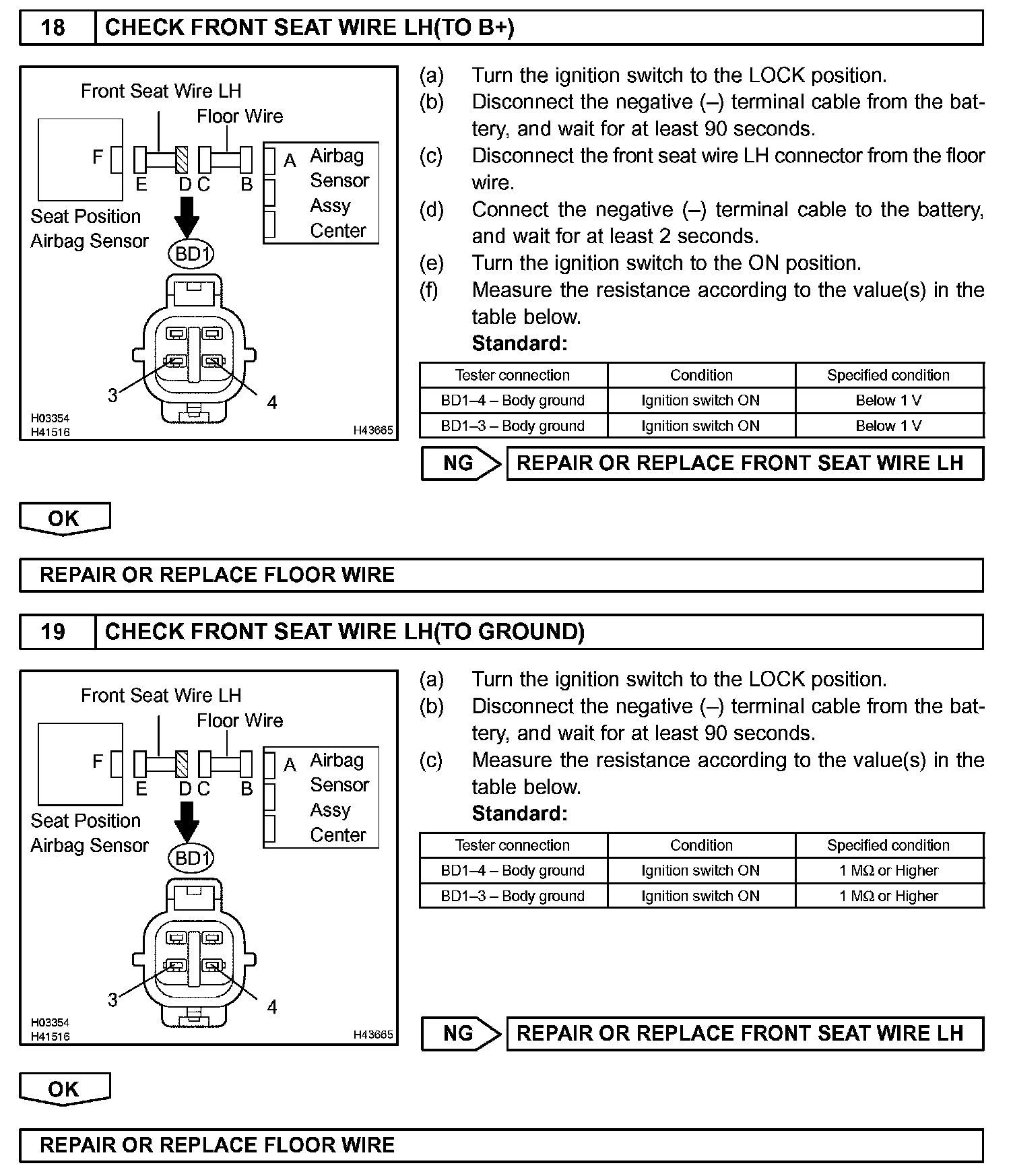 18 CHECK FRONT SEAT WIRE LH(TO B+)

Front Seat Wire LH
Floor Wire
F
E D C B
A Airbag Sensor Assy Center
Seat Position Airbag Sensor
BD1
3
4
H03354
H41516
H43665

(a) Turn the ignition switch to the LOCK position.
(b) Disconnect the negative (–) terminal cable from the battery, and wait for at least 90 seconds.
(c) Disconnect the front seat wire LH connector from the floor wire.
(d) Connect the negative (–) terminal cable to the battery, and wait for at least 2 seconds.
(e) Turn the ignition switch to the ON position.
(f) Measure the resistance according to the value(s) in the table below.
Standard:

| Tester connection | Condition | Specified condition |
|---|---|---|
| BD1–4 – Body ground | Ignition switch ON | Below 1 V |
| BD1–3 – Body ground | Ignition switch ON | Below 1 V |

NG REPAIR OR REPLACE FRONT SEAT WIRE LH

OK

REPAIR OR REPLACE FLOOR WIRE

19 CHECK FRONT SEAT WIRE LH(TO GROUND)

Front Seat Wire LH
Floor Wire
F
E D C B
A Airbag Sensor Assy Center
Seat Position Airbag Sensor
BD1
3
4
H03354
H41516
H43665

(a) Turn the ignition switch to the LOCK position.
(b) Disconnect the negative (–) terminal cable from the battery, and wait for at least 90 seconds.
(c) Measure the resistance according to the value(s) in the table below.
Standard:

| Tester connection | Condition | Specified condition |
|---|---|---|
| BD1–4 – Body ground | Ignition switch ON | 1 MΩ or Higher |
| BD1–3 – Body ground | Ignition switch ON | 1 MΩ or Higher |

NG REPAIR OR REPLACE FRONT SEAT WIRE LH

OK

REPAIR OR REPLACE FLOOR WIRE